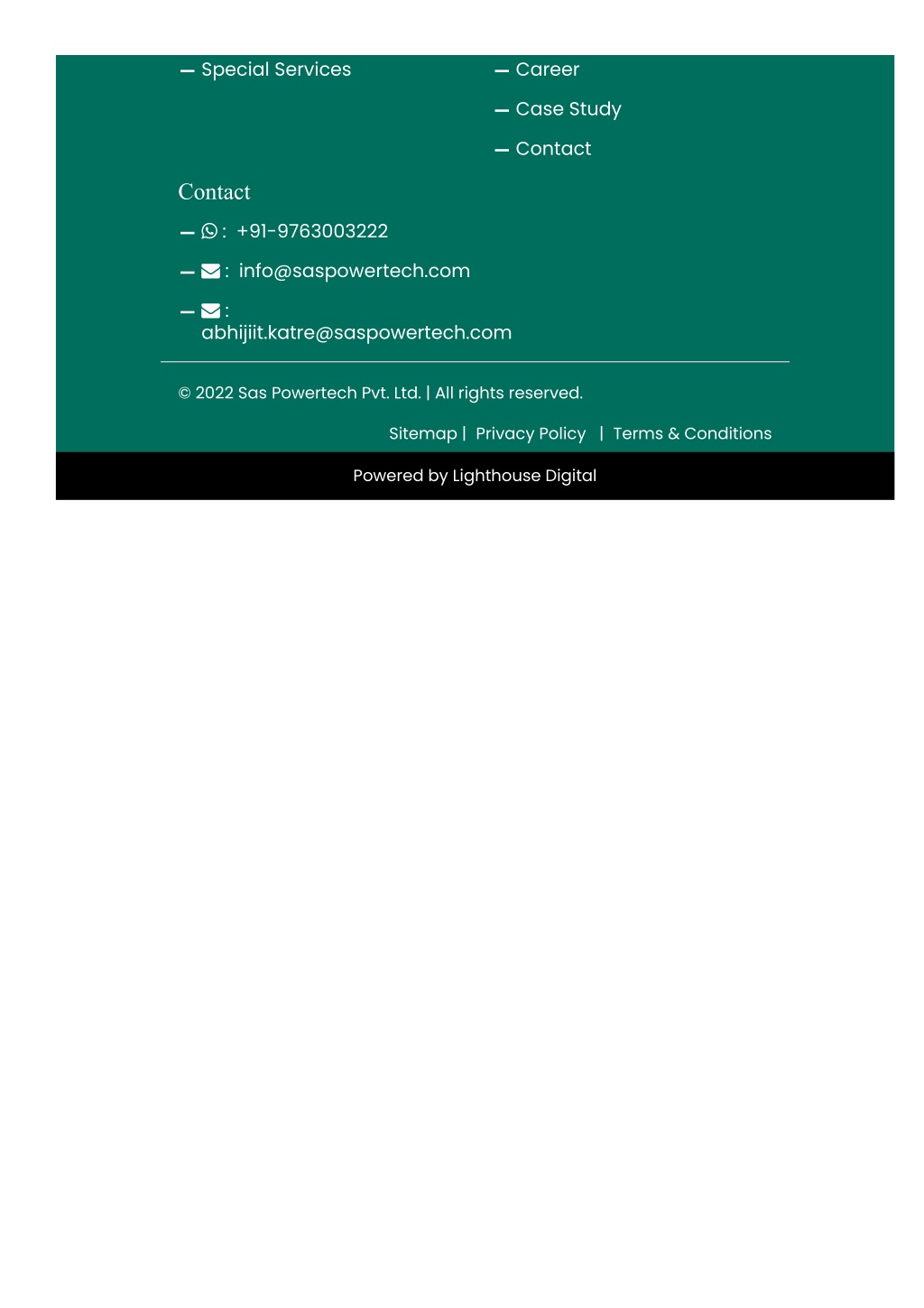 — Special Services

— Career

— Case Study

— Contact

Contact

— : +91-9763003222

— : info@saspowertech.com

— : abhijiit.katre@saspowertech.com

© 2022 Sas Powertech Pvt. Ltd. | All rights reserved.

Sitemap | Privacy Policy | Terms & Conditions

Powered by Lighthouse Digital